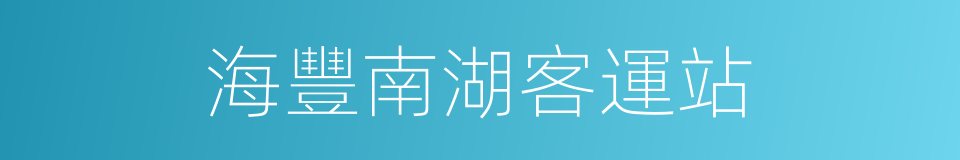 海豐南湖客運站